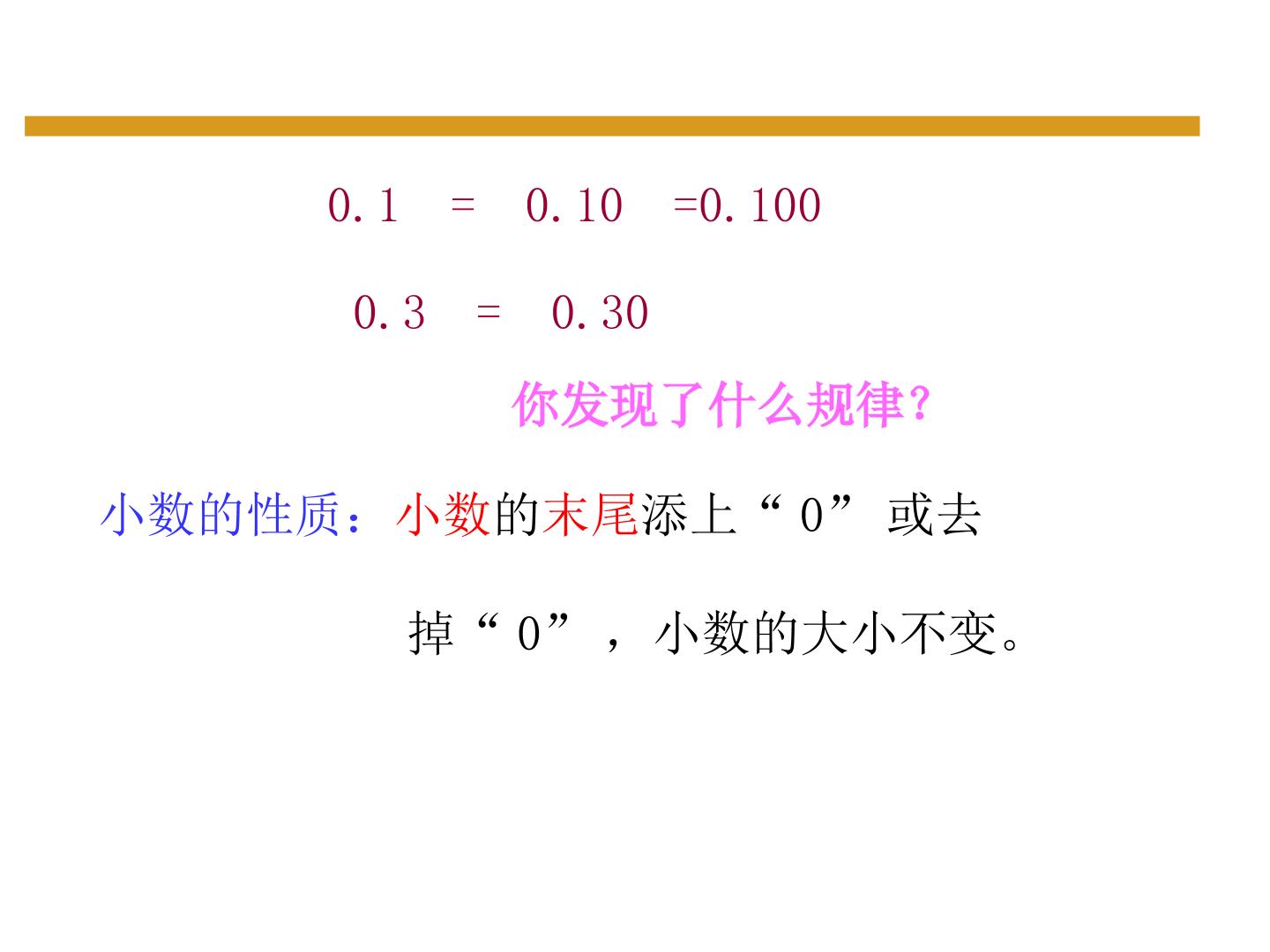 $0.1 = 0.10 = 0.100$

$0.3 = 0.30$

你发现了什么规律?

小数的性质：小数的末尾添上“0”或去掉“0”，小数的大小不变。